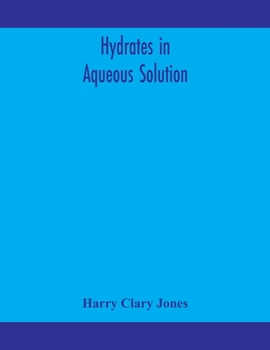 Hydrates in Aqueous Solution

Harry Clary Jones